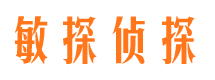 敏探侦探